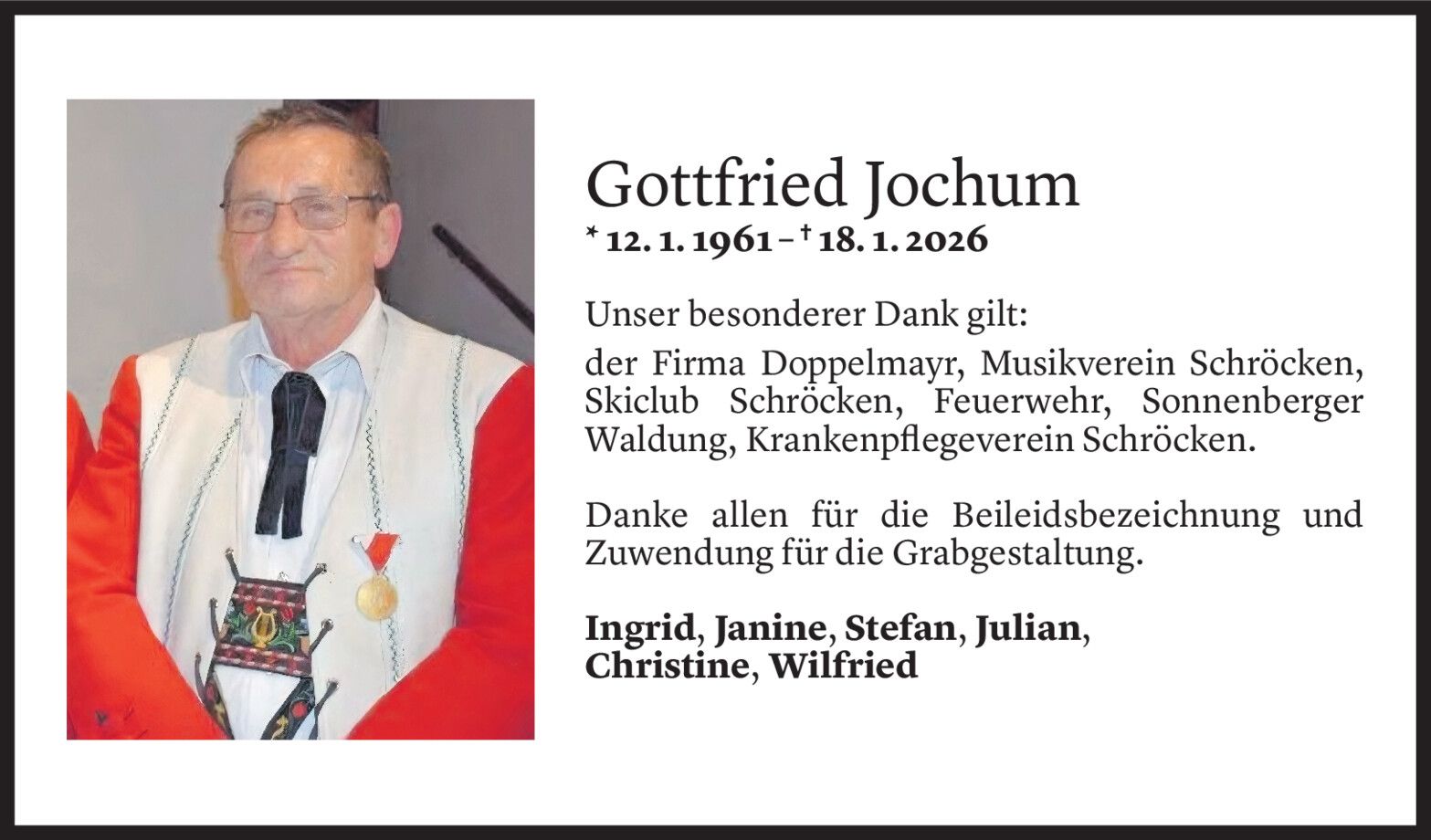 Gottfried Jochum
* 12. 1. 1961 – † 18. 1. 2026

Unser besonderer Dank gilt:
der Firma Doppelmayr, Musikverein Schröcken, Skiclub Schröcken, Feuerwehr, Sonnenberger Waldung, Krankenpflegeverein Schröcken.

Danke allen für die Beileidsbezeichnung und Zuwendung für die Grabgestaltung.

Ingrid, Janine, Stefan, Julian, Christine, Wilfried